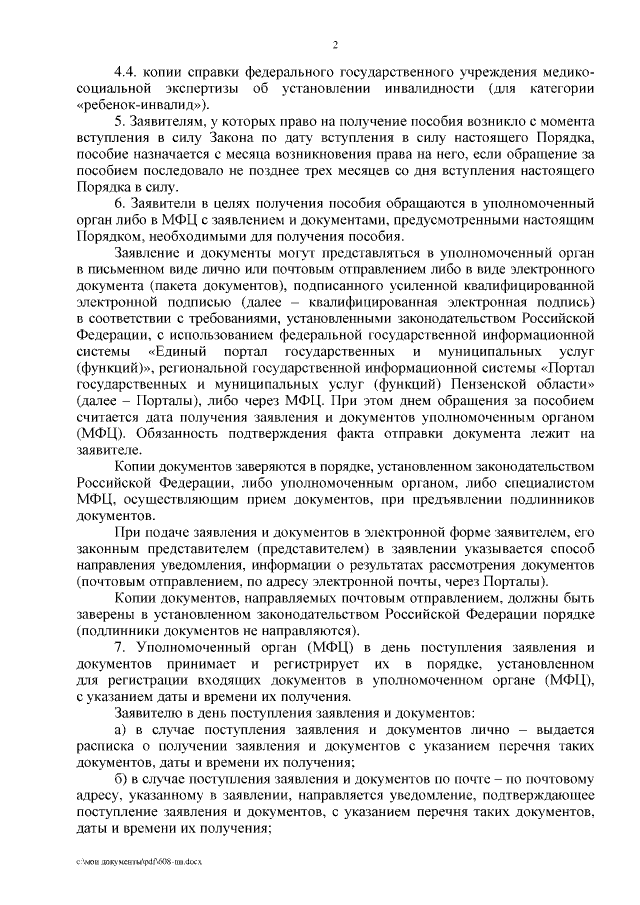 2

4.4. копии справки федерального государственного учреждения медико-социальной экспертизы об установлении инвалидности (для категории «ребенок-инвалид»).

5. Заявителям, у которых право на получение пособия возникло с момента вступления в силу Закона по дату вступления в силу настоящего Порядка, пособие назначается с месяца возникновения права на него, если обращение за пособием последовало не позднее трех месяцев со дня вступления настоящего Порядка в силу.

6. Заявители в целях получения пособия обращаются в уполномоченный орган либо в МФЦ с заявлением и документами, предусмотренными настоящим Порядком, необходимыми для получения пособия.

Заявление и документы могут представляться в уполномоченный орган в письменном виде лично или почтовым отправлением либо в виде электронного документа (пакета документов), подписанного усиленной квалифицированной электронной подписью (далее – квалифицированная электронная подпись) в соответствии с требованиями, установленными законодательством Российской Федерации, с использованием федеральной государственной информационной системы «Единый портал государственных и муниципальных услуг (функций)», региональной государственной информационной системы «Портал государственных и муниципальных услуг (функций) Пензенской области» (далее – Порталы), либо через МФЦ. При этом днем обращения за пособием считается дата получения заявления и документов уполномоченным органом (МФЦ). Обязанность подтверждения факта отправки документа лежит на заявителе.

Копии документов заверяются в порядке, установленном законодательством Российской Федерации, либо уполномоченным органом, либо специалистом МФЦ, осуществляющим прием документов, при предъявлении подлинников документов.

При подаче заявления и документов в электронной форме заявителем, его законным представителем (представителем) в заявлении указывается способ направления уведомления, информации о результатах рассмотрения документов (почтовым отправлением, по адресу электронной почты, через Порталы).

Копии документов, направляемых почтовым отправлением, должны быть заверены в установленном законодательством Российской Федерации порядке (подлинники документов не направляются).

7. Уполномоченный орган (МФЦ) в день поступления заявления и документов принимает и регистрирует их в порядке, установленном для регистрации входящих документов в уполномоченном органе (МФЦ), с указанием даты и времени их получения.

Заявителю в день поступления заявления и документов:

а) в случае поступления заявления и документов лично – выдается расписка о получении заявления и документов с указанием перечня таких документов, даты и времени их получения;

б) в случае поступления заявления и документов по почте – по почтовому адресу, указанному в заявлении, направляется уведомление, подтверждающее поступление заявления и документов, с указанием перечня таких документов, даты и времени их получения;

c:\мои документы\pdf\608-пп.docx